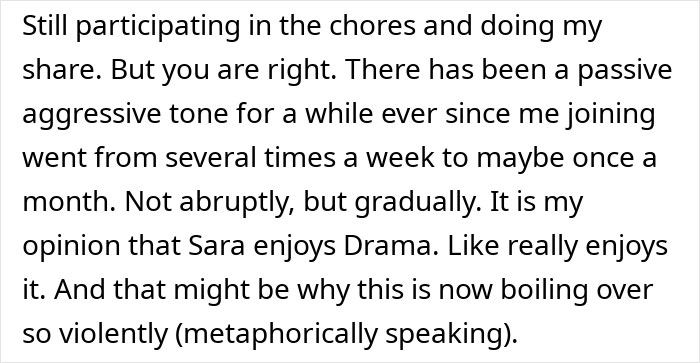 Still participating in the chores and doing my share. But you are right. There has been a passive aggressive tone for a while ever since me joining went from several times a week to maybe once a month. Not abruptly, but gradually. It is my opinion that Sara enjoys Drama. Like really enjoys it. And that might be why this is now boiling over so violently (metaphorically speaking).